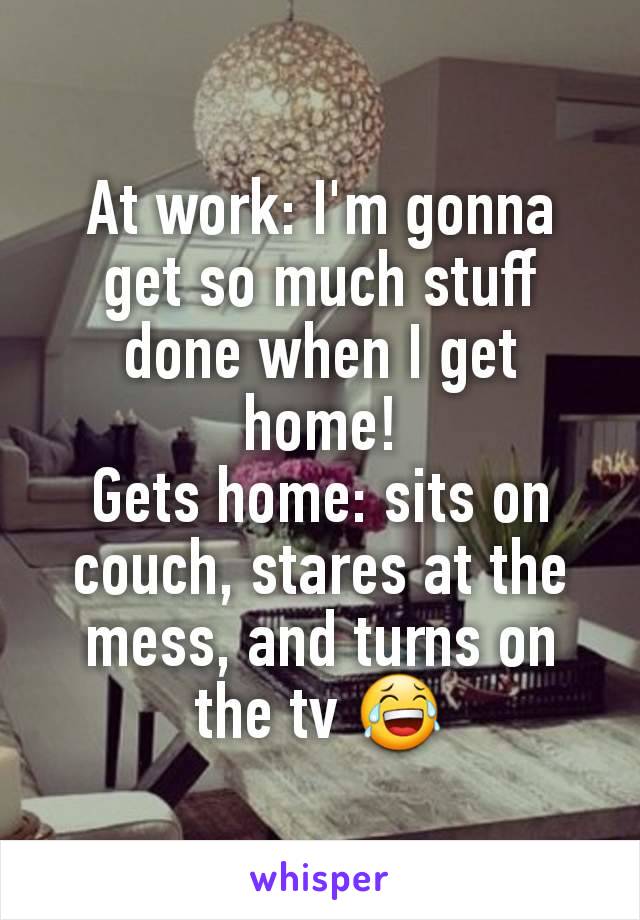 At work: I'm gonna get so much stuff done when I get home!
Gets home: sits on couch, stares at the mess, and turns on the tv 😂

whisper